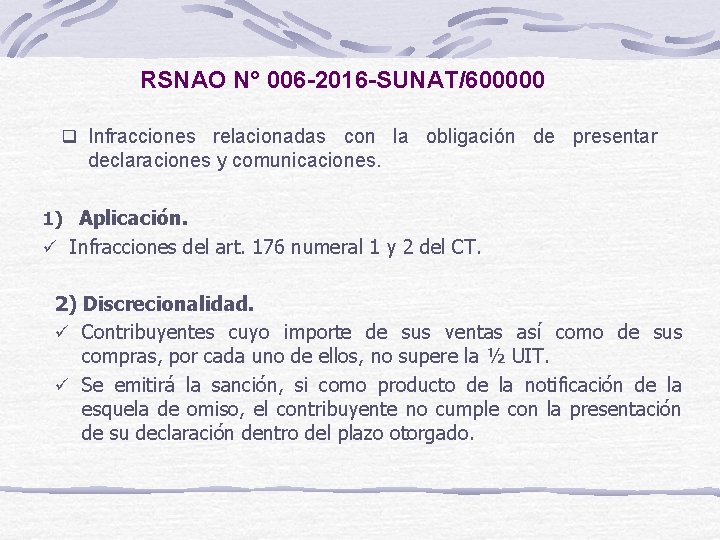 RSNAO N° 006-2016-SUNAT/600000

❑ Infracciones relacionadas con la obligación de presentar declaraciones y comunicaciones.

1) Aplicación.
✓ Infracciones del art. 176 numeral 1 y 2 del CT.

2) Discrecionalidad.
✓ Contribuyentes cuyo importe de sus ventas así como de sus compras, por cada uno de ellos, no supere la ½ UIT.
✓ Se emitirá la sanción, si como producto de la notificación de la esquela de omiso, el contribuyente no cumple con la presentación de su declaración dentro del plazo otorgado.